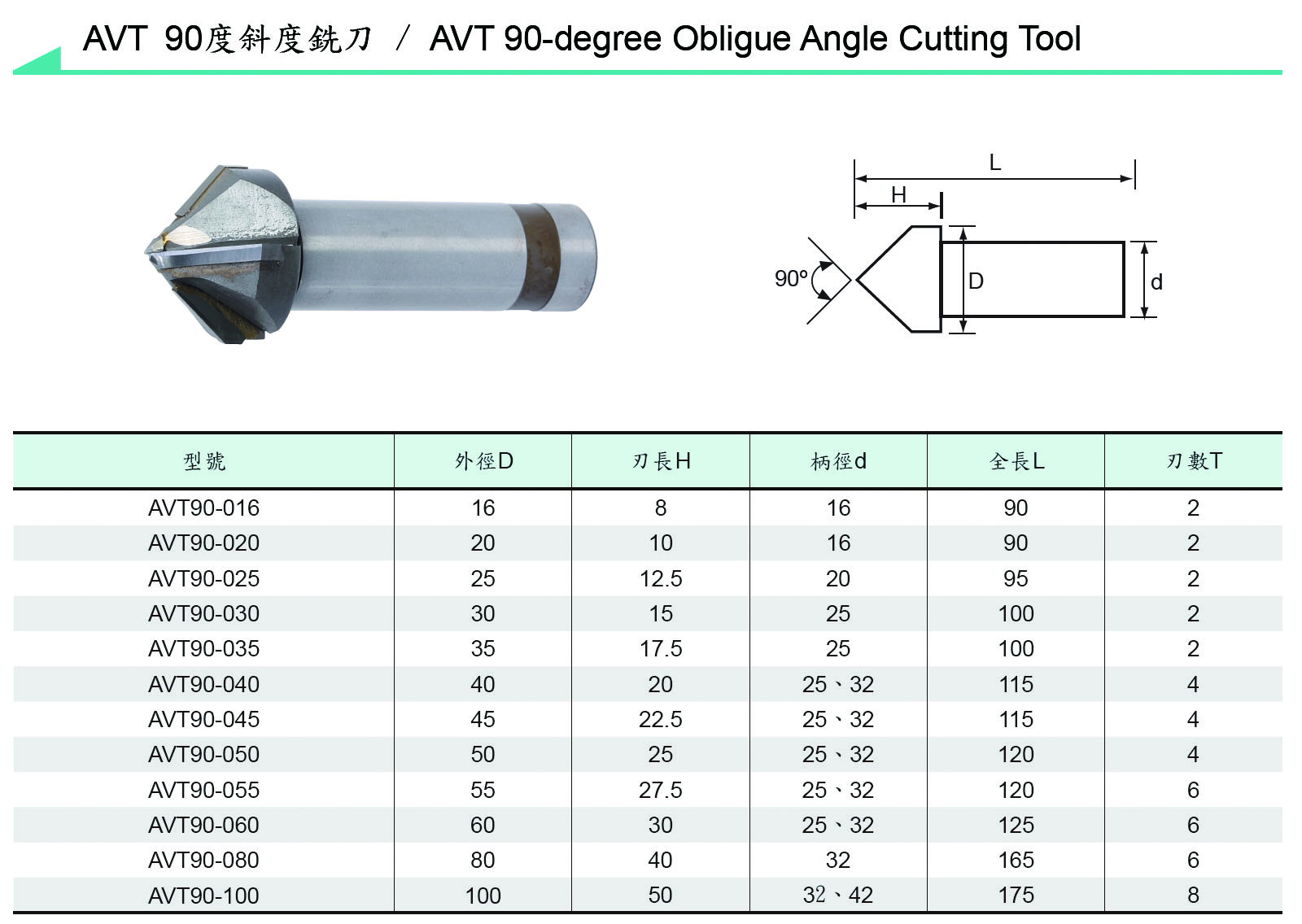 AVT 90度斜度銑刀 / AVT 90-degree Obligue Angle Cutting Tool

L
H
90º
D
d

| 型號 | 外徑D | 刃長H | 柄徑d | 全長L | 刃數T |
|---|---|---|---|---|---|
| AVT90-016 | 16 | 8 | 16 | 90 | 2 |
| AVT90-020 | 20 | 10 | 16 | 90 | 2 |
| AVT90-025 | 25 | 12.5 | 20 | 95 | 2 |
| AVT90-030 | 30 | 15 | 25 | 100 | 2 |
| AVT90-035 | 35 | 17.5 | 25 | 100 | 2 |
| AVT90-040 | 40 | 20 | 25、32 | 115 | 4 |
| AVT90-045 | 45 | 22.5 | 25、32 | 115 | 4 |
| AVT90-050 | 50 | 25 | 25、32 | 120 | 4 |
| AVT90-055 | 55 | 27.5 | 25、32 | 120 | 6 |
| AVT90-060 | 60 | 30 | 25、32 | 125 | 6 |
| AVT90-080 | 80 | 40 | 32 | 165 | 6 |
| AVT90-100 | 100 | 50 | 32、42 | 175 | 8 |